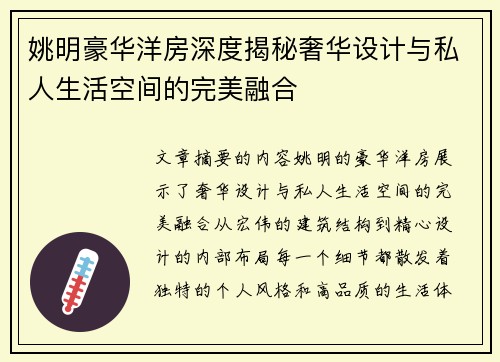 姚明豪华洋房深度揭秘奢华设计与私人生活空间的完美融合

文章摘要的内容姚明的豪华洋房展示了奢华设计与私人生活空间的完美融合从宏伟的建筑结构到精心设计的内部布局每一个细节都散发着独特的个人风格和高品质的生活体